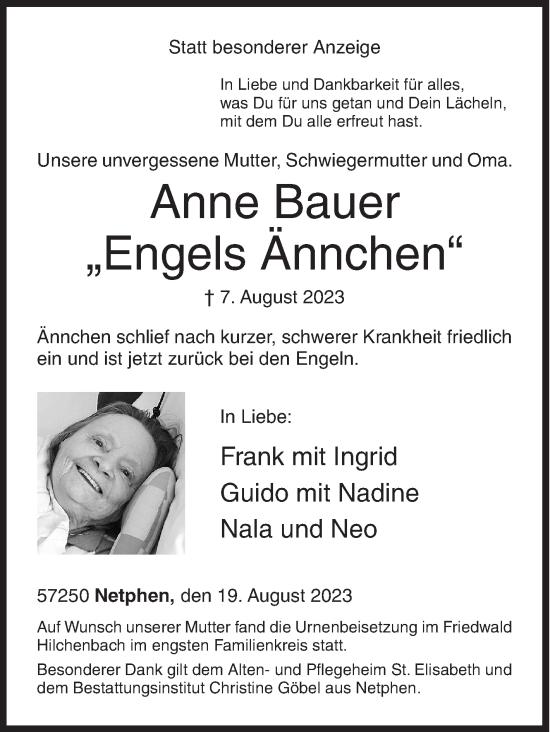 Statt besonderer Anzeige

In Liebe und Dankbarkeit für alles, was Du für uns getan und Dein Lächeln, mit dem Du alle erfreut hast.

Unsere unvergessene Mutter, Schwiegermutter und Oma.

Anne Bauer
„Engels Ännchen“

† 7. August 2023

Ännchen schlief nach kurzer, schwerer Krankheit friedlich ein und ist jetzt zurück bei den Engeln.

In Liebe:

Frank mit Ingrid
Guido mit Nadine
Nala und Neo

57250 Netphen, den 19. August 2023

Auf Wunsch unserer Mutter fand die Urnenbeisetzung im Friedwald Hilchenbach im engsten Familienkreis statt.

Besonderer Dank gilt dem Alten- und Pflegeheim St. Elisabeth und dem Bestattungsinstitut Christine Göbel aus Netphen.